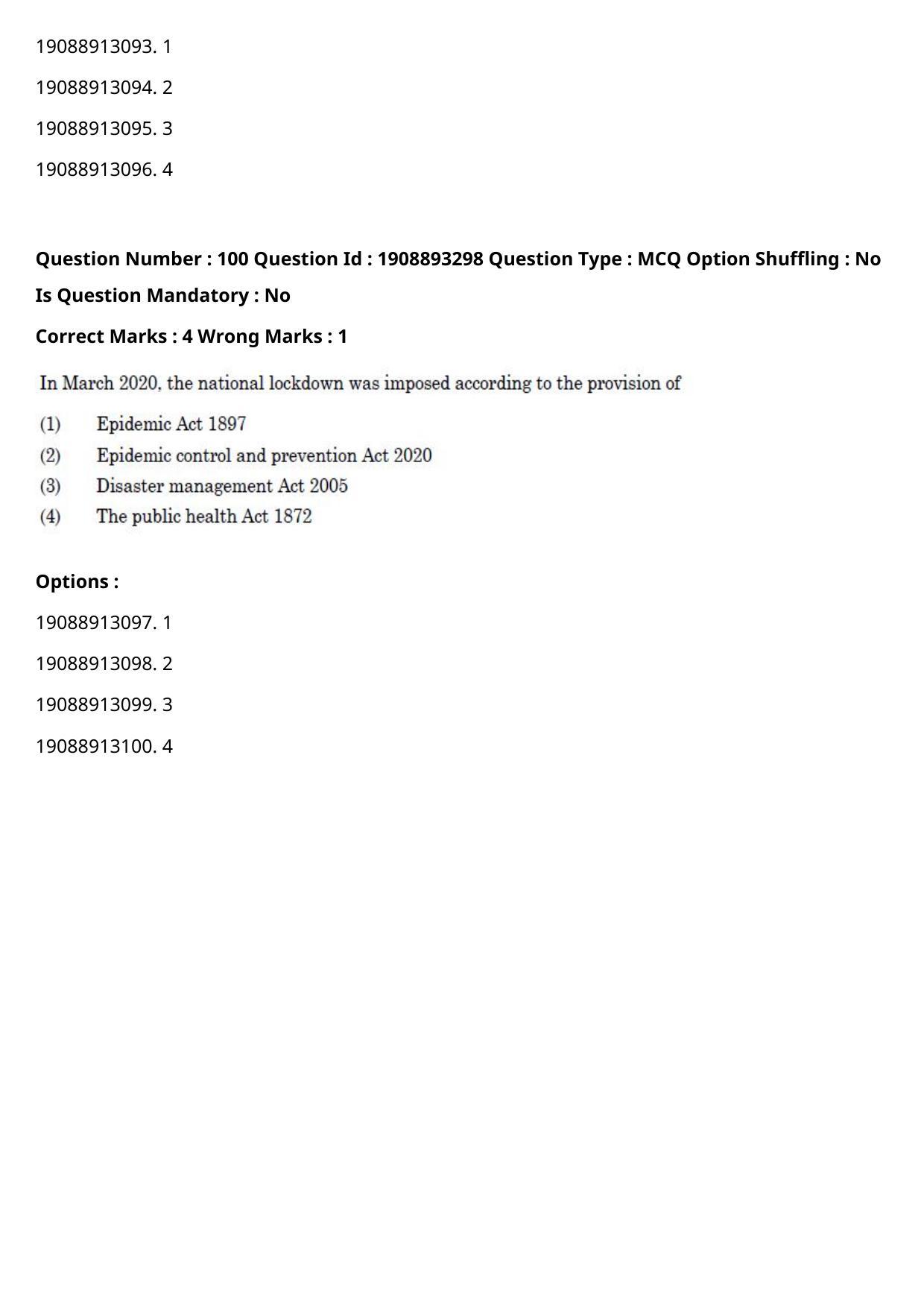 19088913093. 1

19088913094. 2

19088913095. 3

19088913096. 4

Question Number : 100 Question Id : 1908893298 Question Type : MCQ Option Shuffling : No Is Question Mandatory : No

Correct Marks : 4 Wrong Marks : 1

In March 2020, the national lockdown was imposed according to the provision of

(1) Epidemic Act 1897
(2) Epidemic control and prevention Act 2020
(3) Disaster management Act 2005
(4) The public health Act 1872

Options :

19088913097. 1

19088913098. 2

19088913099. 3

19088913100. 4